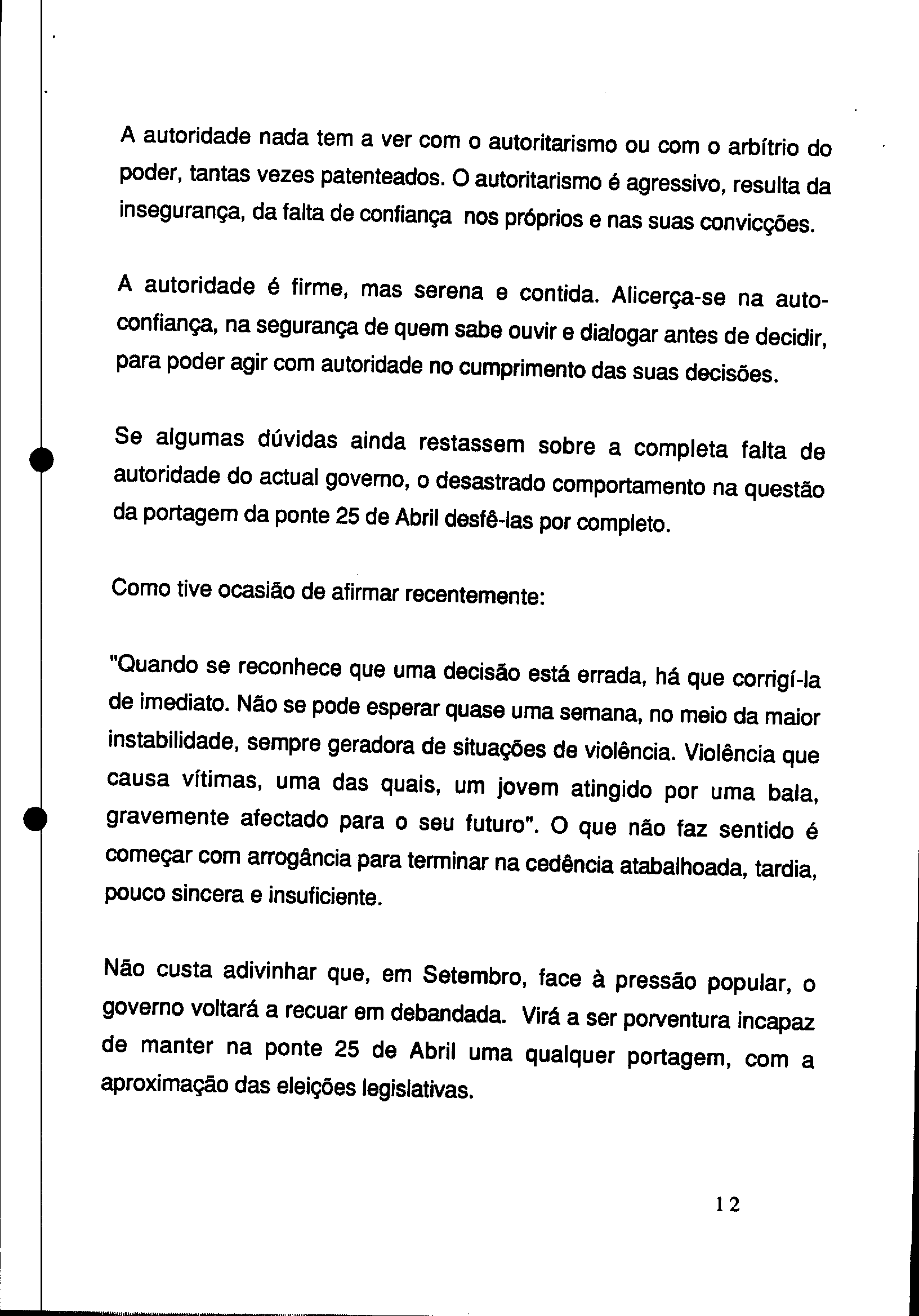 A autoridade nada tem a ver com o autoritarismo ou com o arbítrio do poder, tantas vezes patenteados. O autoritarismo é agressivo, resulta da insegurança, da falta de confiança nos próprios e nas suas convicções.

A autoridade é firme, mas serena e contida. Alicerça-se na auto-confiança, na segurança de quem sabe ouvir e dialogar antes de decidir, para poder agir com autoridade no cumprimento das suas decisões.

Se algumas dúvidas ainda restassem sobre a completa falta de autoridade do actual governo, o desastrado comportamento na questão da portagem da ponte 25 de Abril desfê-las por completo.

Como tive ocasião de afirmar recentemente:

"Quando se reconhece que uma decisão está errada, há que corrigí-la de imediato. Não se pode esperar quase uma semana, no meio da maior instabilidade, sempre geradora de situações de violência. Violência que causa vítimas, uma das quais, um jovem atingido por uma bala, gravemente afectado para o seu futuro". O que não faz sentido é começar com arrogância para terminar na cedência atabalhoada, tardia, pouco sincera e insuficiente.

Não custa adivinhar que, em Setembro, face à pressão popular, o governo voltará a recuar em debandada. Virá a ser porventura incapaz de manter na ponte 25 de Abril uma qualquer portagem, com a aproximação das eleições legislativas.

12